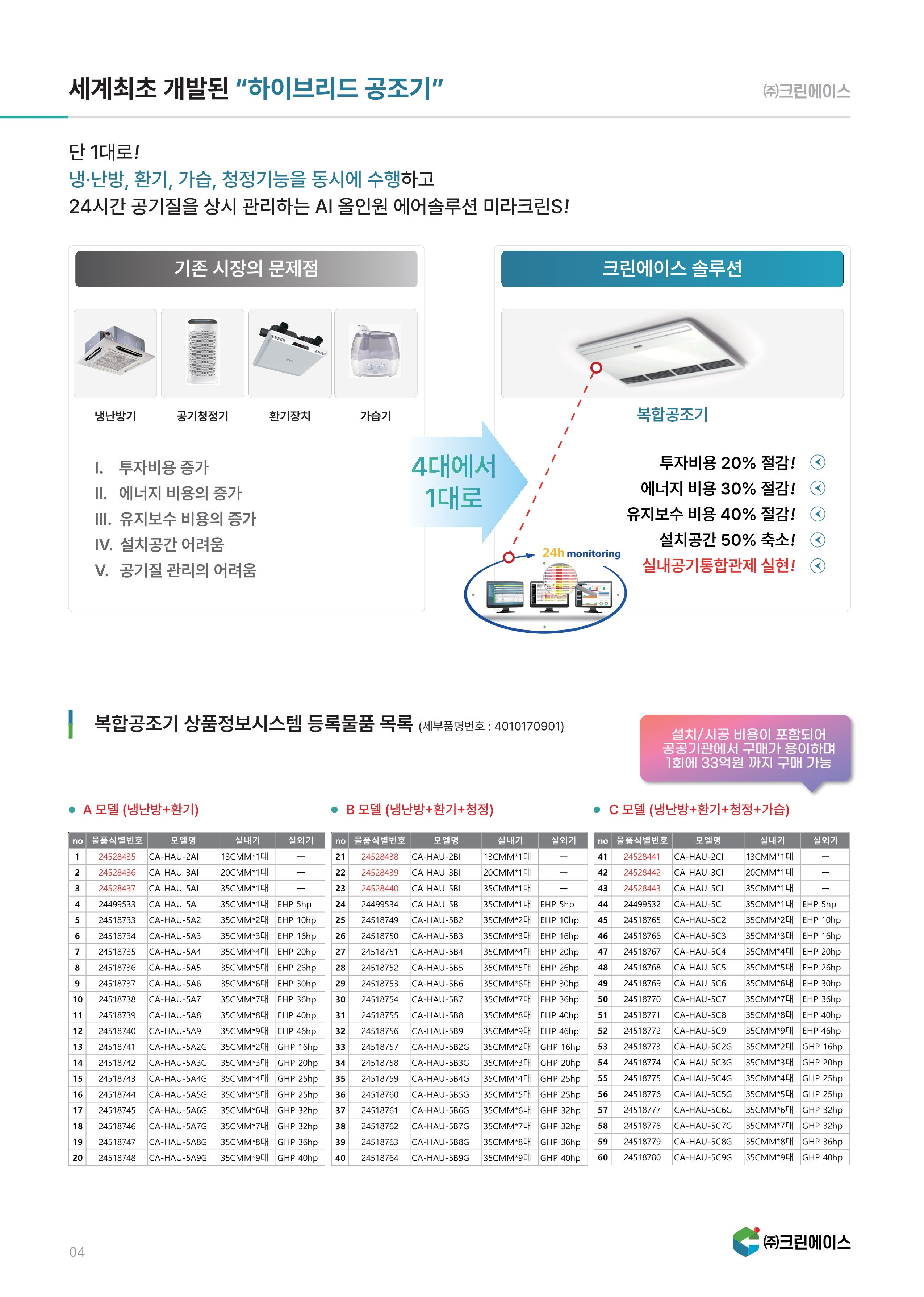 세계최초 개발된 "하이브리드 공조기"

㈜크린에이스

단 1대로!
냉·난방, 환기, 가습, 청정기능을 동시에 수행하고
24시간 공기질을 상시 관리하는 AI 올인원 에어솔루션 미라크린S!

기존 시장의 문제점

냉난방기 공기청정기 환기장치 가습기

I. 투자비용 증가
II. 에너지 비용의 증가
III. 유지보수 비용의 증가
IV. 설치공간 어려움
V. 공기질 관리의 어려움

4대에서 1대로

크린에이스 솔루션

복합공조기

투자비용 20% 절감!
에너지 비용 30% 절감!
유지보수 비용 40% 절감!
설치공간 50% 축소!
실내공기통합관제 실현!

24h monitoring

복합공조기 상품정보시스템 등록물품 목록 (세부품명번호 : 4010170901)

설치/시공 비용이 포함되어 공공기관에서 구매가 용이하며 1회에 33억원 까지 구매 가능

● A 모델 (냉난방+환기)

| no | 물품식별번호 | 모델명 | 실내기 | 실외기 |
|---|---|---|---|---|
| 1 | 24528435 | CA-HAU-2AI | 13CMM*1대 | — |
| 2 | 24528436 | CA-HAU-3AI | 20CMM*1대 | — |
| 3 | 24528437 | CA-HAU-5AI | 35CMM*1대 | — |
| 4 | 24499533 | CA-HAU-5A | 35CMM*1대 | EHP 5hp |
| 5 | 24518733 | CA-HAU-5A2 | 35CMM*2대 | EHP 10hp |
| 6 | 24518734 | CA-HAU-5A3 | 35CMM*3대 | EHP 16hp |
| 7 | 24518735 | CA-HAU-5A4 | 35CMM*4대 | EHP 20hp |
| 8 | 24518736 | CA-HAU-5A5 | 35CMM*5대 | EHP 26hp |
| 9 | 24518737 | CA-HAU-5A6 | 35CMM*6대 | EHP 30hp |
| 10 | 24518738 | CA-HAU-5A7 | 35CMM*7대 | EHP 36hp |
| 11 | 24518739 | CA-HAU-5A8 | 35CMM*8대 | EHP 40hp |
| 12 | 24518740 | CA-HAU-5A9 | 35CMM*9대 | EHP 46hp |
| 13 | 24518741 | CA-HAU-5A2G | 35CMM*2대 | GHP 16hp |
| 14 | 24518742 | CA-HAU-5A3G | 35CMM*3대 | GHP 20hp |
| 15 | 24518743 | CA-HAU-5A4G | 35CMM*4대 | GHP 25hp |
| 16 | 24518744 | CA-HAU-5A5G | 35CMM*5대 | GHP 25hp |
| 17 | 24518745 | CA-HAU-5A6G | 35CMM*6대 | GHP 32hp |
| 18 | 24518746 | CA-HAU-5A7G | 35CMM*7대 | GHP 32hp |
| 19 | 24518747 | CA-HAU-5A8G | 35CMM*8대 | GHP 36hp |
| 20 | 24518748 | CA-HAU-5A9G | 35CMM*9대 | GHP 40hp |

● B 모델 (냉난방+환기+청정)

| no | 물품식별번호 | 모델명 | 실내기 | 실외기 |
|---|---|---|---|---|
| 21 | 24528438 | CA-HAU-2BI | 13CMM*1대 | — |
| 22 | 24528439 | CA-HAU-3BI | 20CMM*1대 | — |
| 23 | 24528440 | CA-HAU-5BI | 35CMM*1대 | — |
| 24 | 24499534 | CA-HAU-5B | 35CMM*1대 | EHP 5hp |
| 25 | 24518749 | CA-HAU-5B2 | 35CMM*2대 | EHP 10hp |
| 26 | 24518750 | CA-HAU-5B3 | 35CMM*3대 | EHP 16hp |
| 27 | 24518751 | CA-HAU-5B4 | 35CMM*4대 | EHP 20hp |
| 28 | 24518752 | CA-HAU-5B5 | 35CMM*5대 | EHP 26hp |
| 29 | 24518753 | CA-HAU-5B6 | 35CMM*6대 | EHP 30hp |
| 30 | 24518754 | CA-HAU-5B7 | 35CMM*7대 | EHP 36hp |
| 31 | 24518755 | CA-HAU-5B8 | 35CMM*8대 | EHP 40hp |
| 32 | 24518756 | CA-HAU-5B9 | 35CMM*9대 | EHP 46hp |
| 33 | 24518757 | CA-HAU-5B2G | 35CMM*2대 | GHP 16hp |
| 34 | 24518758 | CA-HAU-5B3G | 35CMM*3대 | GHP 20hp |
| 35 | 24518759 | CA-HAU-5B4G | 35CMM*4대 | GHP 25hp |
| 36 | 24518760 | CA-HAU-5B5G | 35CMM*5대 | GHP 25hp |
| 37 | 24518761 | CA-HAU-5B6G | 35CMM*6대 | GHP 32hp |
| 38 | 24518762 | CA-HAU-5B7G | 35CMM*7대 | GHP 32hp |
| 39 | 24518763 | CA-HAU-5B8G | 35CMM*8대 | GHP 36hp |
| 40 | 24518764 | CA-HAU-5B9G | 35CMM*9대 | GHP 40hp |

● C 모델 (냉난방+환기+청정+가습)

| no | 물품식별번호 | 모델명 | 실내기 | 실외기 |
|---|---|---|---|---|
| 41 | 24528441 | CA-HAU-2CI | 13CMM*1대 | — |
| 42 | 24528442 | CA-HAU-3CI | 20CMM*1대 | — |
| 43 | 24528443 | CA-HAU-5CI | 35CMM*1대 | — |
| 44 | 24499532 | CA-HAU-5C | 35CMM*1대 | EHP 5hp |
| 45 | 24518765 | CA-HAU-5C2 | 35CMM*2대 | EHP 10hp |
| 46 | 24518766 | CA-HAU-5C3 | 35CMM*3대 | EHP 16hp |
| 47 | 24518767 | CA-HAU-5C4 | 35CMM*4대 | EHP 20hp |
| 48 | 24518768 | CA-HAU-5C5 | 35CMM*5대 | EHP 26hp |
| 49 | 24518769 | CA-HAU-5C6 | 35CMM*6대 | EHP 30hp |
| 50 | 24518770 | CA-HAU-5C7 | 35CMM*7대 | EHP 36hp |
| 51 | 24518771 | CA-HAU-5C8 | 35CMM*8대 | EHP 40hp |
| 52 | 24518772 | CA-HAU-5C9 | 35CMM*9대 | EHP 46hp |
| 53 | 24518773 | CA-HAU-5C2G | 35CMM*2대 | GHP 16hp |
| 54 | 24518774 | CA-HAU-5C3G | 35CMM*3대 | GHP 20hp |
| 55 | 24518775 | CA-HAU-5C4G | 35CMM*4대 | GHP 25hp |
| 56 | 24518776 | CA-HAU-5C5G | 35CMM*5대 | GHP 25hp |
| 57 | 24518777 | CA-HAU-5C6G | 35CMM*6대 | GHP 32hp |
| 58 | 24518778 | CA-HAU-5C7G | 35CMM*7대 | GHP 32hp |
| 59 | 24518779 | CA-HAU-5C8G | 35CMM*8대 | GHP 36hp |
| 60 | 24518780 | CA-HAU-5C9G | 35CMM*9대 | GHP 40hp |

04

㈜크린에이스